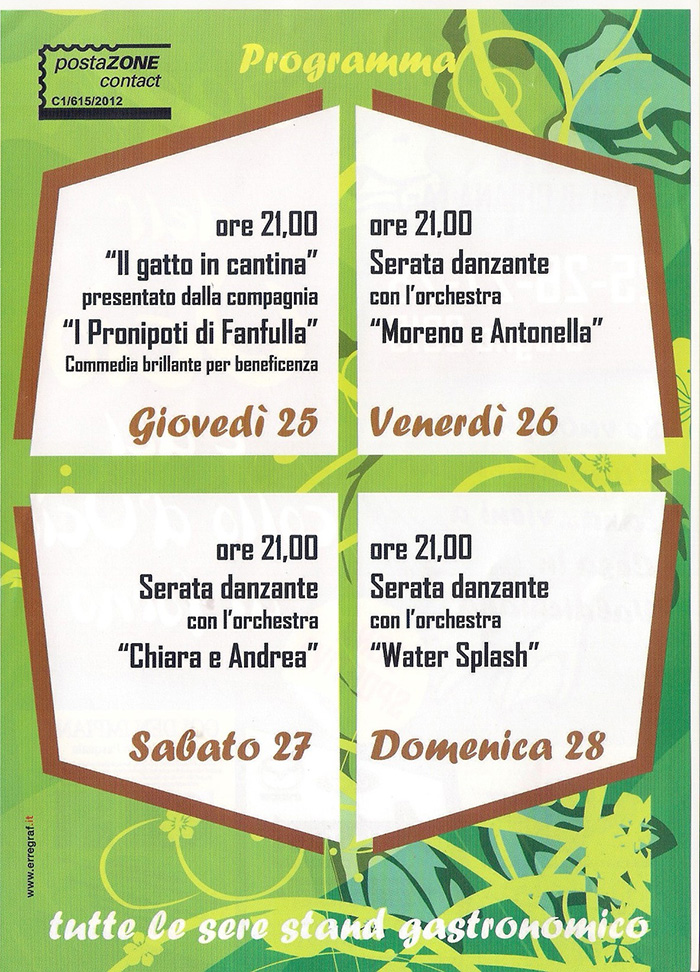 postaZONE contact
C1/615/2012

Programma

ore 21,00
"Il gatto in cantina"
presentato dalla compagnia
"I Pronipoti di Fanfulla"
Commedia brillante per beneficenza

Giovedì 25

ore 21,00
Serata danzante
con l'orchestra
"Moreno e Antonella"

Venerdì 26

ore 21,00
Serata danzante
con l'orchestra
"Chiara e Andrea"

Sabato 27

ore 21,00
Serata danzante
con l'orchestra
"Water Splash"

Domenica 28

www.erregraf.it

tutte le sere stand gastronomico